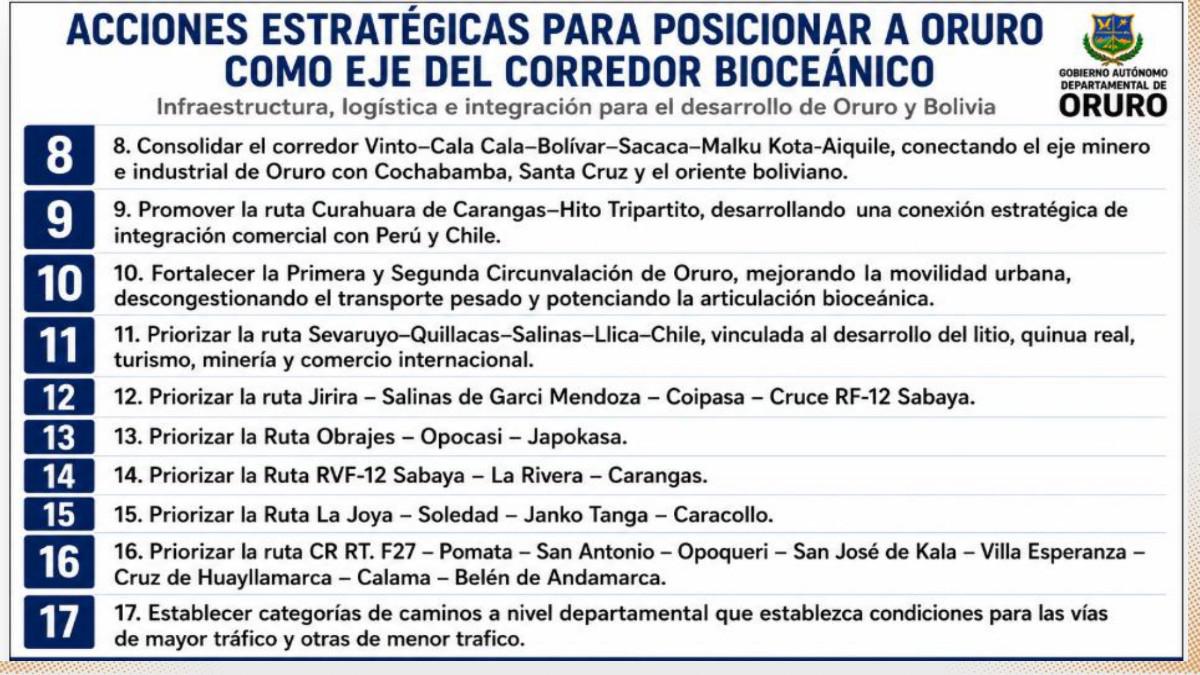 ACCIONES ESTRATÉGICAS PARA POSICIONAR A ORURO COMO EJE DEL CORREDOR BIOCEÁNICO

Infraestructura, logística e integración para el desarrollo de Oruro y Bolivia

GOBIERNO AUTÓNOMO DEPARTAMENTAL DE ORURO

8
8. Consolidar el corredor Vinto–Cala Cala–Bolívar–Sacaca–Malku Kota-Aiquile, conectando el eje minero e industrial de Oruro con Cochabamba, Santa Cruz y el oriente boliviano.

9
9. Promover la ruta Curahuara de Carangas–Hito Tripartito, desarrollando una conexión estratégica de integración comercial con Perú y Chile.

10
10. Fortalecer la Primera y Segunda Circunvalación de Oruro, mejorando la movilidad urbana, descongestionando el transporte pesado y potenciando la articulación bioceánica.

11
11. Priorizar la ruta Sevaruyo–Quillacas–Salinas–Llica–Chile, vinculada al desarrollo del litio, quinua real, turismo, minería y comercio internacional.

12
12. Priorizar la ruta Jirira – Salinas de Garci Mendoza – Coipasa – Cruce RF-12 Sabaya.

13
13. Priorizar la Ruta Obrajes – Opocasi – Japokasa.

14
14. Priorizar la Ruta RVF-12 Sabaya – La Rivera – Carangas.

15
15. Priorizar la Ruta La Joya – Soledad – Janko Tanga – Caracollo.

16
16. Priorizar la ruta CR RT. F27 – Pomata – San Antonio – Opoqueri – San José de Kala – Villa Esperanza – Cruz de Huayllamarca – Calama – Belén de Andamarca.

17
17. Establecer categorías de caminos a nivel departamental que establezca condiciones para las vías de mayor tráfico y otras de menor trafico.